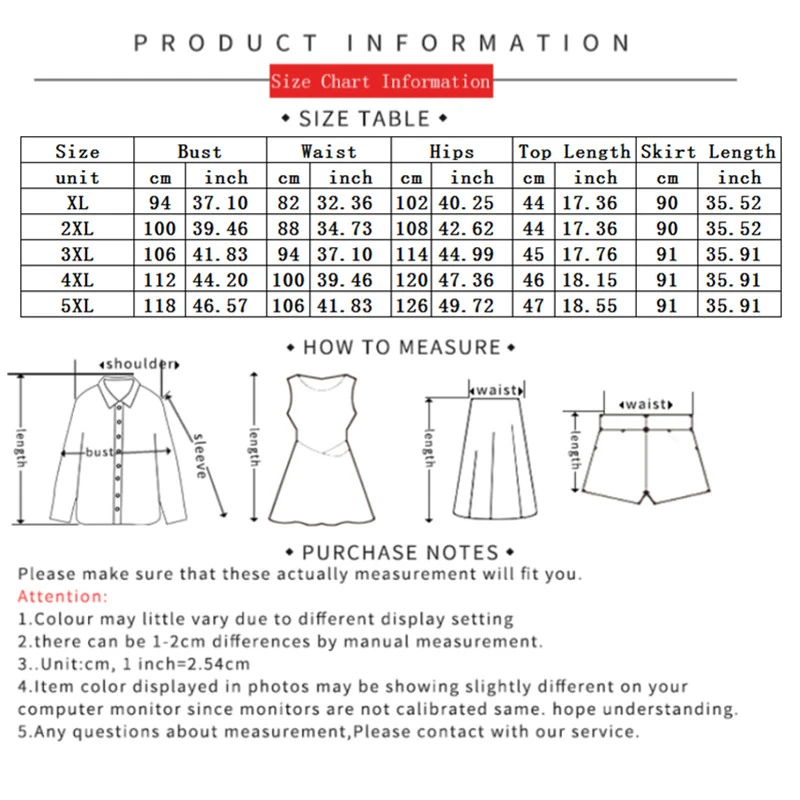 PRODUCT INFORMATION

Size Chart Information

• SIZE TABLE •

| Size | Bust | | Waist | | Hips | | Top Length | | Skirt Length | |
|---|---|---|---|---|---|---|---|---|---|---|
| unit | cm | inch | cm | inch | cm | inch | cm | inch | cm | inch |
| XL | 94 | 37.10 | 82 | 32.36 | 102 | 40.25 | 44 | 17.36 | 90 | 35.52 |
| 2XL | 100 | 39.46 | 88 | 34.73 | 108 | 42.62 | 44 | 17.36 | 90 | 35.52 |
| 3XL | 106 | 41.83 | 94 | 37.10 | 114 | 44.99 | 45 | 17.76 | 91 | 35.91 |
| 4XL | 112 | 44.20 | 100 | 39.46 | 120 | 47.36 | 46 | 18.15 | 91 | 35.91 |
| 5XL | 118 | 46.57 | 106 | 41.83 | 126 | 49.72 | 47 | 18.55 | 91 | 35.91 |

• HOW TO MEASURE •

shoulder
length
bust
sleeve
length
waist
length
waist
length

• PURCHASE NOTES •
Please make sure that these actually measurement will fit you.
Attention:
1.Colour may little vary due to different display setting
2.there can be 1-2cm differences by manual measurement.
3..Unit:cm, 1 inch=2.54cm
4.Item color displayed in photos may be showing slightly different on your computer monitor since monitors are not calibrated same. hope understanding.
5.Any questions about measurement,Please contact with our service.